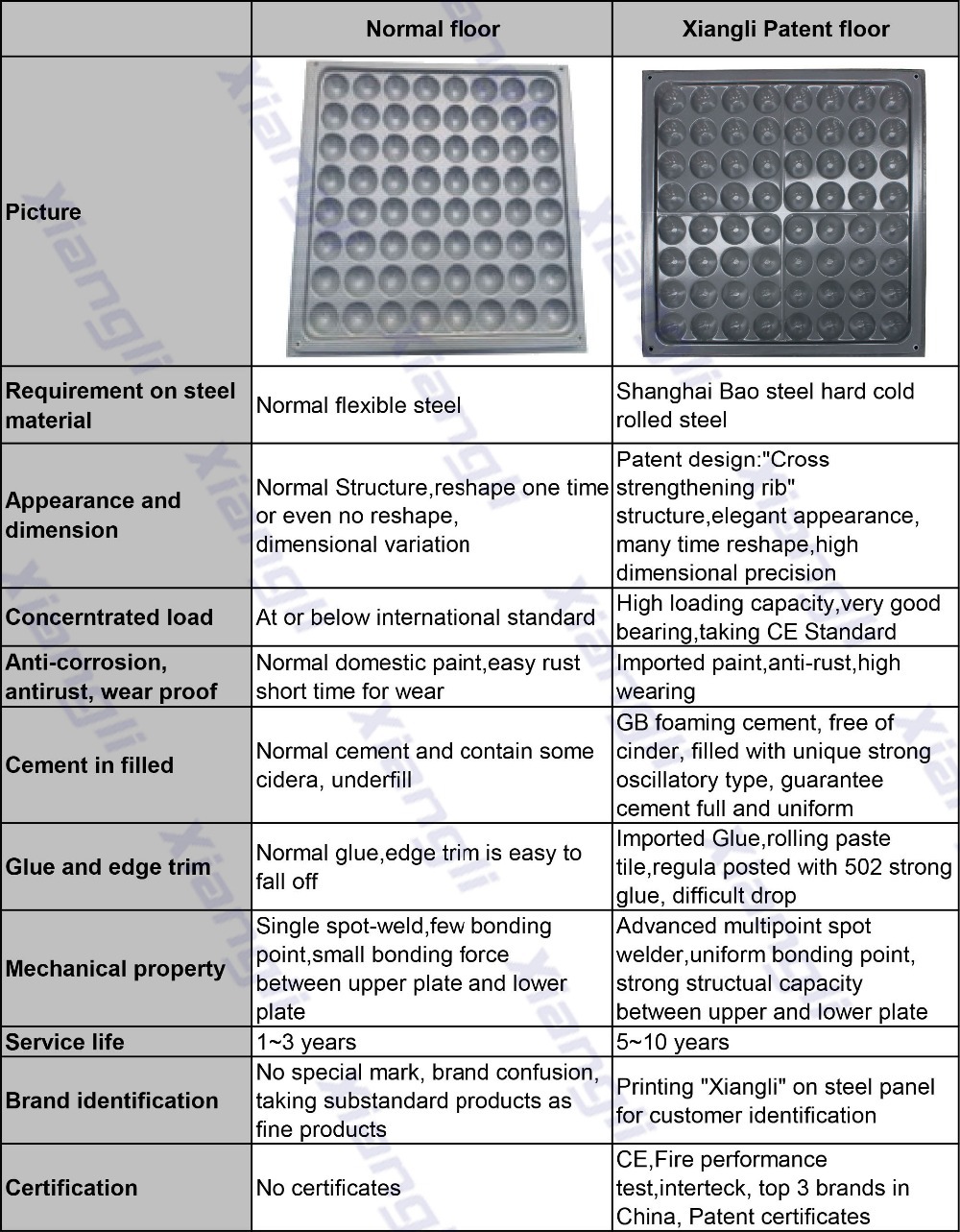 | | Normal floor | Xiangli Patent floor |
|---|---|---|
| Picture | | |
| Requirement on steel material | Normal flexible steel | Shanghai Bao steel hard cold rolled steel |
| Appearance and dimension | Normal Structure,reshape one time or even no reshape, dimensional variation | Patent design:"Cross strengthening rib" structure,elegant appearance, many time reshape,high dimensional precision |
| Concerntrated load | At or below international standard | High loading capacity,very good bearing,taking CE Standard |
| Anti-corrosion, antirust, wear proof | Normal domestic paint,easy rust short time for wear | Imported paint,anti-rust,high wearing |
| Cement in filled | Normal cement and contain some cidera, underfill | GB foaming cement, free of cinder, filled with unique strong oscillatory type, guarantee cement full and uniform |
| Glue and edge trim | Normal glue,edge trim is easy to fall off | Imported Glue,rolling paste tile,regula posted with 502 strong glue, difficult drop |
| Mechanical property | Single spot-weld,few bonding point,small bonding force between upper plate and lower plate | Advanced multipoint spot welder,uniform bonding point, strong structual capacity between upper and lower plate |
| Service life | 1~3 years | 5~10 years |
| Brand identification | No special mark, brand confusion, taking substandard products as fine products | Printing "Xiangli" on steel panel for customer identification |
| Certification | No certificates | CE,Fire performance test,interteck, top 3 brands in China, Patent certificates |

Xiangli